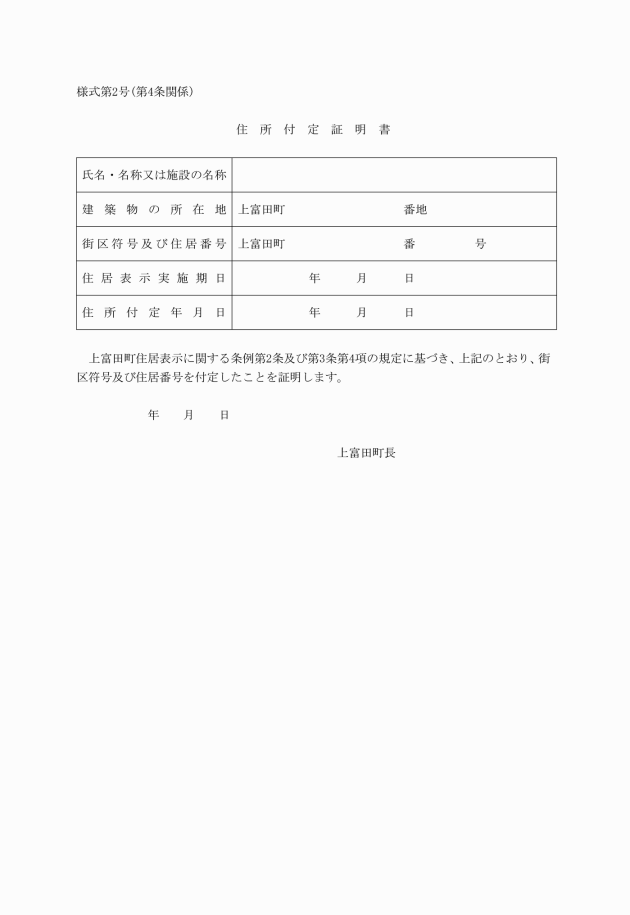 様式第2号(第4条関係)

住 所 付 定 証 明 書

| 氏名・名称又は施設の名称 | |
|---|---|
| 建 築 物 の 所 在 地 | 上富田町　　　　　　番地 |
| 街区符号及び住居番号 | 上富田町　　　　　　番　　　　号 |
| 住 居 表 示 実 施 期 日 | 年　　月　　日 |
| 住 所 付 定 年 月 日 | 年　　月　　日 |

上富田町住居表示に関する条例第2条及び第3条第4項の規定に基づき、上記のとおり、街区符号及び住居番号を付定したことを証明します。

年　　月　　日

上富田町長